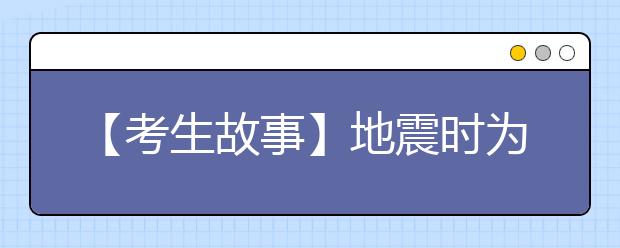 【考生故事】地震时为